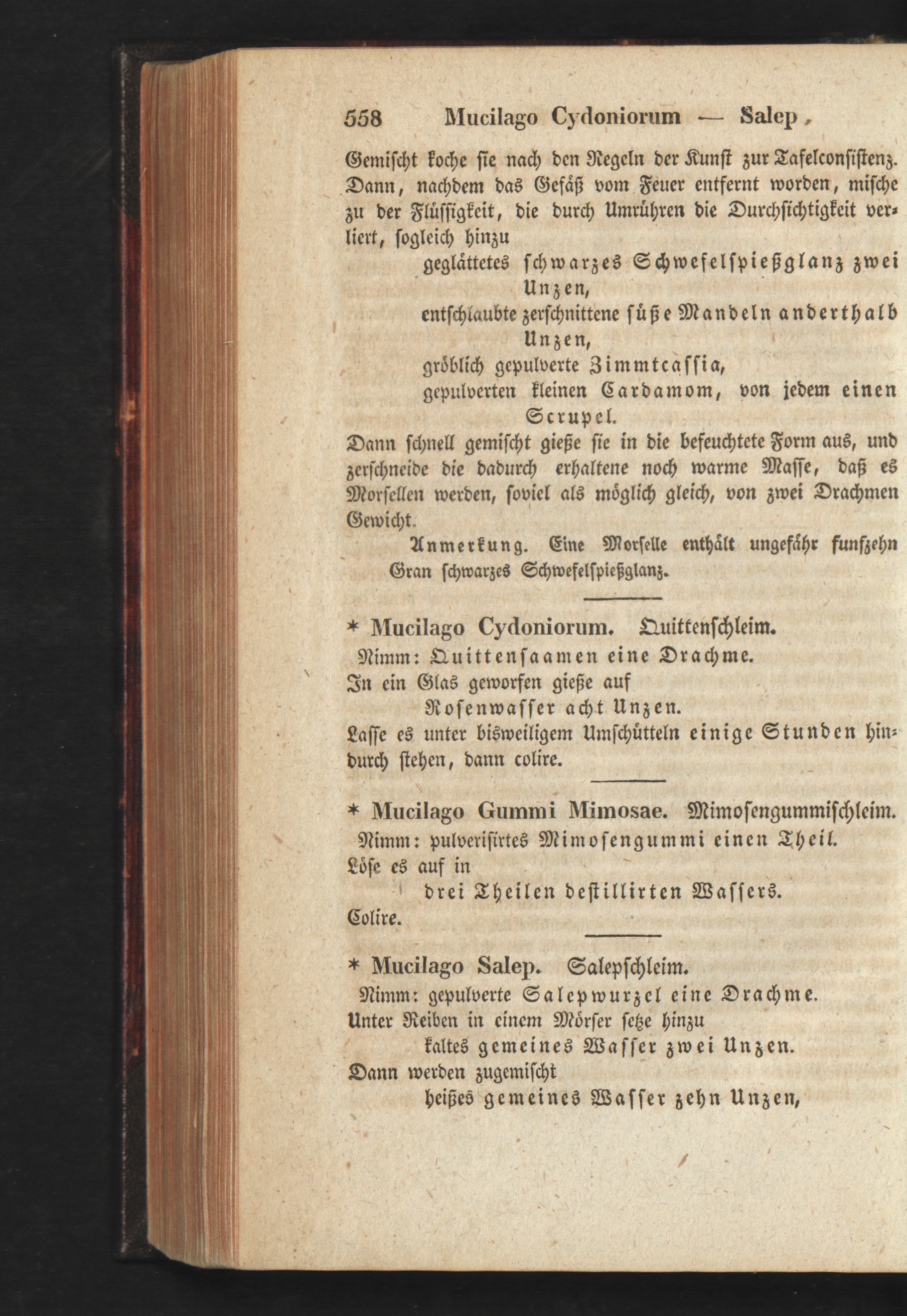 558 Mucilago Cydoniorum — Salep.

Gemischt koche sie nach den Regeln der Kunst zur Tafelconsistenz. Dann, nachdem das Gefäß vom Feuer entfernt worden, mische zu der Flüssigkeit, die durch Umrühren die Durchsichtigkeit verliert, sogleich hinzu

geglättetes schwarzes Schwefelspießglanz zwei Unzen,
entschlaubte zerschnittene süße Mandeln anderthalb Unzen,
gröblich gepulverte Zimmtcassia,
gepulverten kleinen Cardamom, von jedem einen Scrupel.

Dann schnell gemischt gieße sie in die befeuchtete Form aus, und zerschneide die dadurch erhaltene noch warme Masse, daß es Morsellen werden, soviel als möglich gleich, von zwei Drachmen Gewicht.

Anmerkung. Eine Morselle enthält ungefähr funfzehn Gran schwarzes Schwefelspießglanz.

* Mucilago Cydoniorum. Quittenschleim.

Nimm: Quittensaamen eine Drachme.
In ein Glas geworfen gieße auf
Rosenwasser acht Unzen.
Lasse es unter bisweiligem Umschütteln einige Stunden hindurch stehen, dann colire.

* Mucilago Gummi Mimosae. Mimosengummischleim.

Nimm: pulverisirtes Mimosengummi einen Theil.
Löse es auf in
drei Theilen destillirten Wassers.
Colire.

* Mucilago Salep. Salepschleim.

Nimm: gepulverte Salepwurzel eine Drachme.
Unter Reiben in einem Mörser setze hinzu
kaltes gemeines Wasser zwei Unzen.
Dann werden zugemischt
heißes gemeines Wasser zehn Unzen,